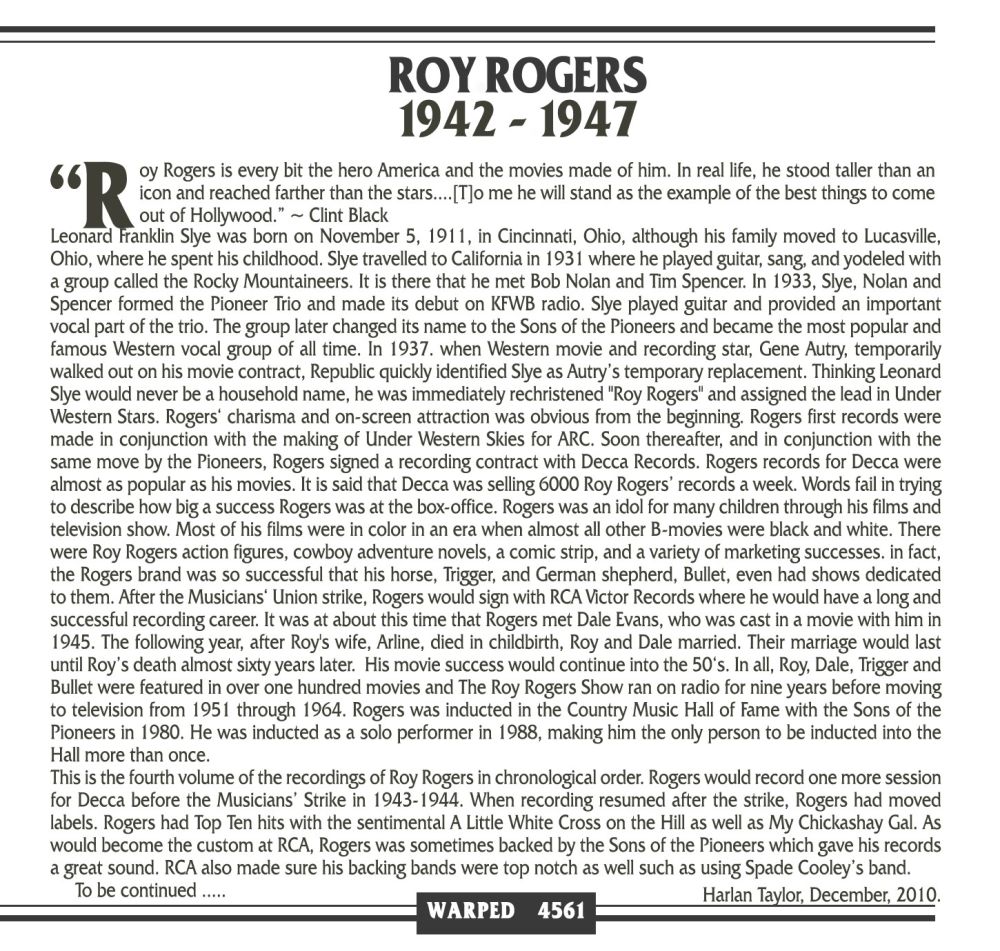 ROY ROGERS
1942 - 1947

"Roy Rogers is every bit the hero America and the movies made of him. In real life, he stood taller than an icon and reached farther than the stars....[T]o me he will stand as the example of the best things to come out of Hollywood." ~ Clint Black

Leonard Franklin Slye was born on November 5, 1911, in Cincinnati, Ohio, although his family moved to Lucasville, Ohio, where he spent his childhood. Slye travelled to California in 1931 where he played guitar, sang, and yodeled with a group called the Rocky Mountaineers. It is there that he met Bob Nolan and Tim Spencer. In 1933, Slye, Nolan and Spencer formed the Pioneer Trio and made its debut on KFWB radio. Slye played guitar and provided an important vocal part of the trio. The group later changed its name to the Sons of the Pioneers and became the most popular and famous Western vocal group of all time. In 1937. when Western movie and recording star, Gene Autry, temporarily walked out on his movie contract, Republic quickly identified Slye as Autry's temporary replacement. Thinking Leonard Slye would never be a household name, he was immediately rechristened "Roy Rogers" and assigned the lead in Under Western Stars. Rogers' charisma and on-screen attraction was obvious from the beginning. Rogers first records were made in conjunction with the making of Under Western Skies for ARC. Soon thereafter, and in conjunction with the same move by the Pioneers, Rogers signed a recording contract with Decca Records. Rogers records for Decca were almost as popular as his movies. It is said that Decca was selling 6000 Roy Rogers' records a week. Words fail in trying to describe how big a success Rogers was at the box-office. Rogers was an idol for many children through his films and television show. Most of his films were in color in an era when almost all other B-movies were black and white. There were Roy Rogers action figures, cowboy adventure novels, a comic strip, and a variety of marketing successes. in fact, the Rogers brand was so successful that his horse, Trigger, and German shepherd, Bullet, even had shows dedicated to them. After the Musicians' Union strike, Rogers would sign with RCA Victor Records where he would have a long and successful recording career. It was at about this time that Rogers met Dale Evans, who was cast in a movie with him in 1945. The following year, after Roy's wife, Arline, died in childbirth, Roy and Dale married. Their marriage would last until Roy's death almost sixty years later. His movie success would continue into the 50's. In all, Roy, Dale, Trigger and Bullet were featured in over one hundred movies and The Roy Rogers Show ran on radio for nine years before moving to television from 1951 through 1964. Rogers was inducted in the Country Music Hall of Fame with the Sons of the Pioneers in 1980. He was inducted as a solo performer in 1988, making him the only person to be inducted into the Hall more than once.

This is the fourth volume of the recordings of Roy Rogers in chronological order. Rogers would record one more session for Decca before the Musicians' Strike in 1943-1944. When recording resumed after the strike, Rogers had moved labels. Rogers had Top Ten hits with the sentimental A Little White Cross on the Hill as well as My Chickashay Gal. As would become the custom at RCA, Rogers was sometimes backed by the Sons of the Pioneers which gave his records a great sound. RCA also made sure his backing bands were top notch as well such as using Spade Cooley's band.

To be continued .....

Harlan Taylor, December, 2010.

WARPED 4561